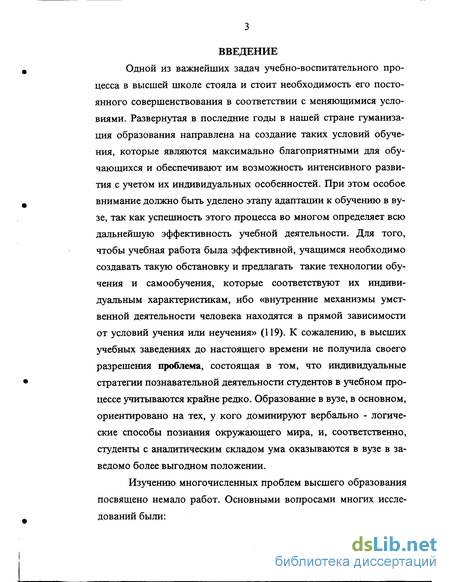 3

ВВЕДЕНИЕ

Одной из важнейших задач учебно-воспитательного процесса в высшей школе стояла и стоит необходимость его постоянного совершенствования в соответствии с меняющимися условиями. Развернутая в последние годы в нашей стране гуманизация образования направлена на создание таких условий обучения, которые являются максимально благоприятными для обучающихся и обеспечивают им возможность интенсивного развития с учетом их индивидуальных особенностей. При этом особое внимание должно быть уделено этапу адаптации к обучению в вузе, так как успешность этого процесса во многом определяет всю дальнейшую эффективность учебной деятельности. Для того, чтобы учебная работа была эффективной, учащимся необходимо создавать такую обстановку и предлагать такие технологии обучения и самообучения, которые соответствуют их индивидуальным характеристикам, ибо «внутренние механизмы умственной деятельности человека находятся в прямой зависимости от условий учения или неучения» (119). К сожалению, в высших учебных заведениях до настоящего времени не получила своего разрешения проблема, состоящая в том, что индивидуальные стратегии познавательной деятельности студентов в учебном процессе учитываются крайне редко. Образование в вузе, в основном, ориентировано на тех, у кого доминируют вербально - логические способы познания окружающего мира, и, соответственно, студенты с аналитическим складом ума оказываются в вузе в заведомо более выгодном положении.

Изучению многочисленных проблем высшего образования посвящено немало работ. Основными вопросами многих исследований были:

dsLib.net
библиотека диссертаций